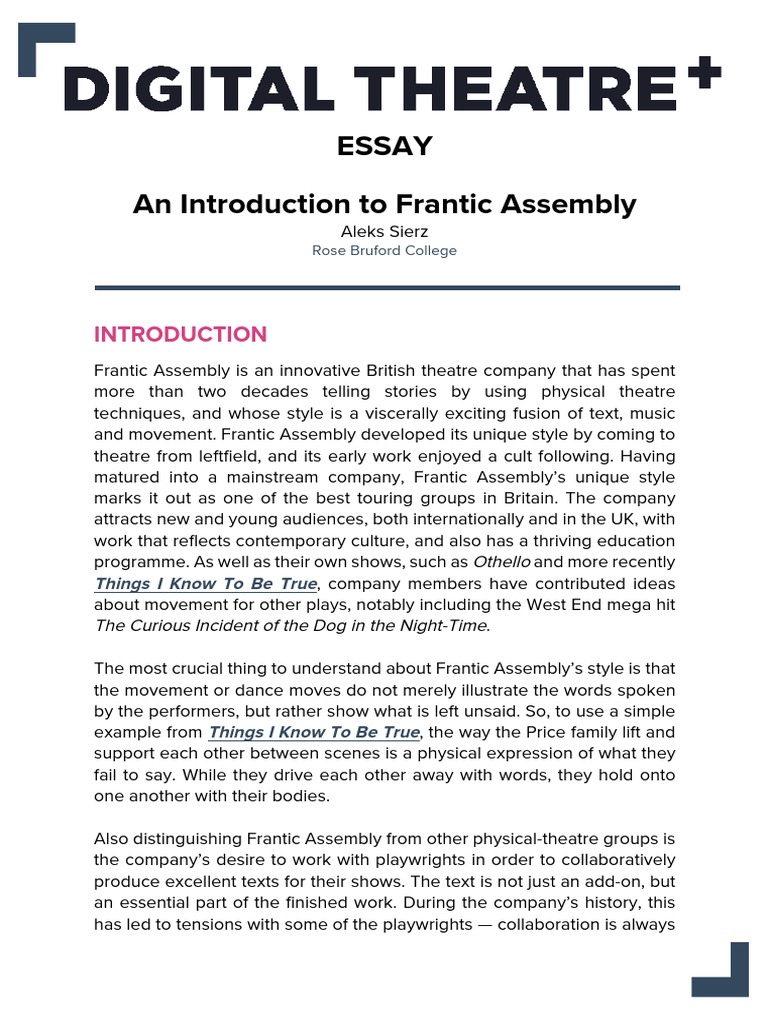 DIGITAL THEATRE+

ESSAY

An Introduction to Frantic Assembly

Aleks Sierz
Rose Bruford College

INTRODUCTION

Frantic Assembly is an innovative British theatre company that has spent more than two decades telling stories by using physical theatre techniques, and whose style is a viscerally exciting fusion of text, music and movement. Frantic Assembly developed its unique style by coming to theatre from leftfield, and its early work enjoyed a cult following. Having matured into a mainstream company, Frantic Assembly's unique style marks it out as one of the best touring groups in Britain. The company attracts new and young audiences, both internationally and in the UK, with work that reflects contemporary culture, and also has a thriving education programme. As well as their own shows, such as Othello and more recently Things I Know To Be True, company members have contributed ideas about movement for other plays, notably including the West End mega hit The Curious Incident of the Dog in the Night-Time.

The most crucial thing to understand about Frantic Assembly's style is that the movement or dance moves do not merely illustrate the words spoken by the performers, but rather show what is left unsaid. So, to use a simple example from Things I Know To Be True, the way the Price family lift and support each other between scenes is a physical expression of what they fail to say. While they drive each other away with words, they hold onto one another with their bodies.

Also distinguishing Frantic Assembly from other physical-theatre groups is the company's desire to work with playwrights in order to collaboratively produce excellent texts for their shows. The text is not just an add-on, but an essential part of the finished work. During the company's history, this has led to tensions with some of the playwrights — collaboration is always